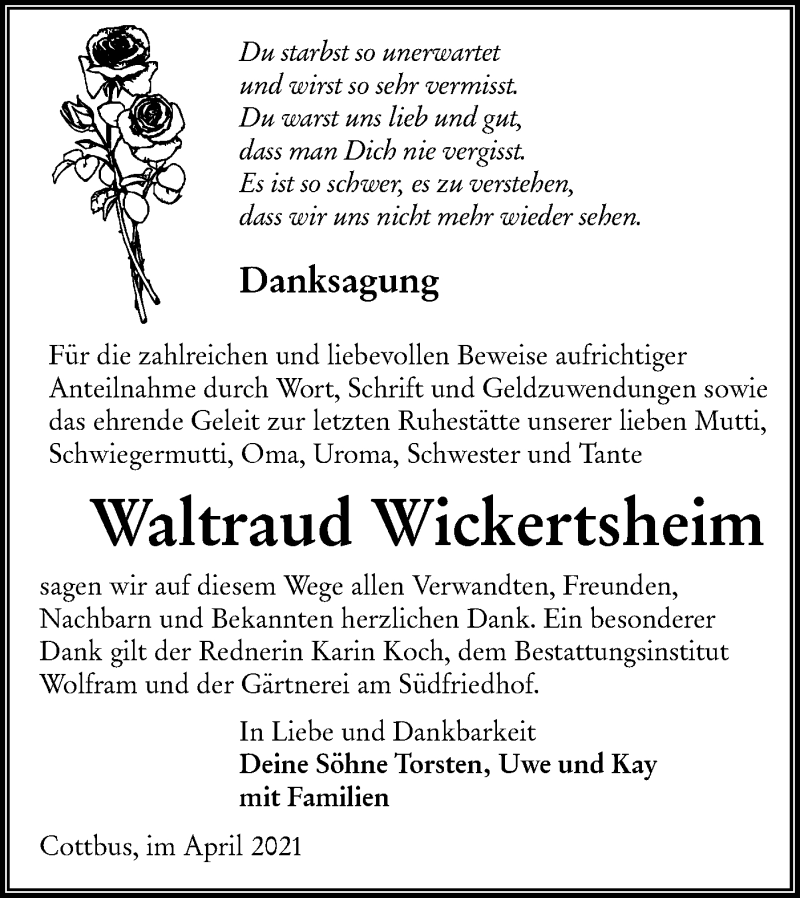 Du starbst so unerwartet
und wirst so sehr vermisst.
Du warst uns lieb und gut,
dass man Dich nie vergisst.
Es ist so schwer, es zu verstehen,
dass wir uns nicht mehr wieder sehen.

Danksagung

Für die zahlreichen und liebevollen Beweise aufrichtiger Anteilnahme durch Wort, Schrift und Geldzuwendungen sowie das ehrende Geleit zur letzten Ruhestätte unserer lieben Mutti, Schwiegermutti, Oma, Uroma, Schwester und Tante

Waltraud Wickertsheim

sagen wir auf diesem Wege allen Verwandten, Freunden, Nachbarn und Bekannten herzlichen Dank. Ein besonderer Dank gilt der Rednerin Karin Koch, dem Bestattungsinstitut Wolfram und der Gärtnerei am Südfriedhof.

In Liebe und Dankbarkeit
Deine Söhne Torsten, Uwe und Kay
mit Familien

Cottbus, im April 2021